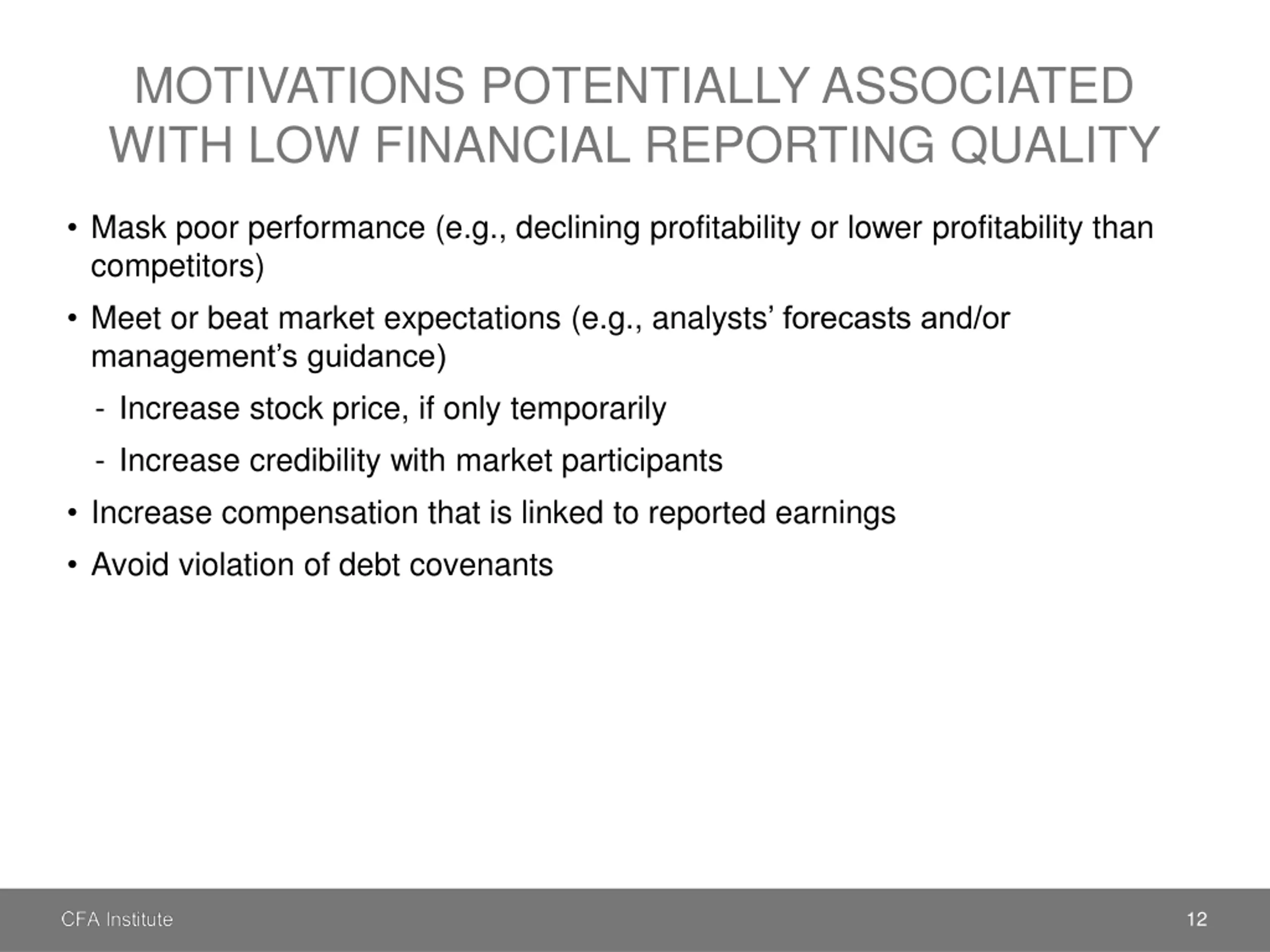 MOTIVATIONS POTENTIALLY ASSOCIATED WITH LOW FINANCIAL REPORTING QUALITY

• Mask poor performance (e.g., declining profitability or lower profitability than competitors)

• Meet or beat market expectations (e.g., analysts' forecasts and/or management's guidance)

- Increase stock price, if only temporarily

- Increase credibility with market participants

• Increase compensation that is linked to reported earnings

• Avoid violation of debt covenants

CFA Institute

12